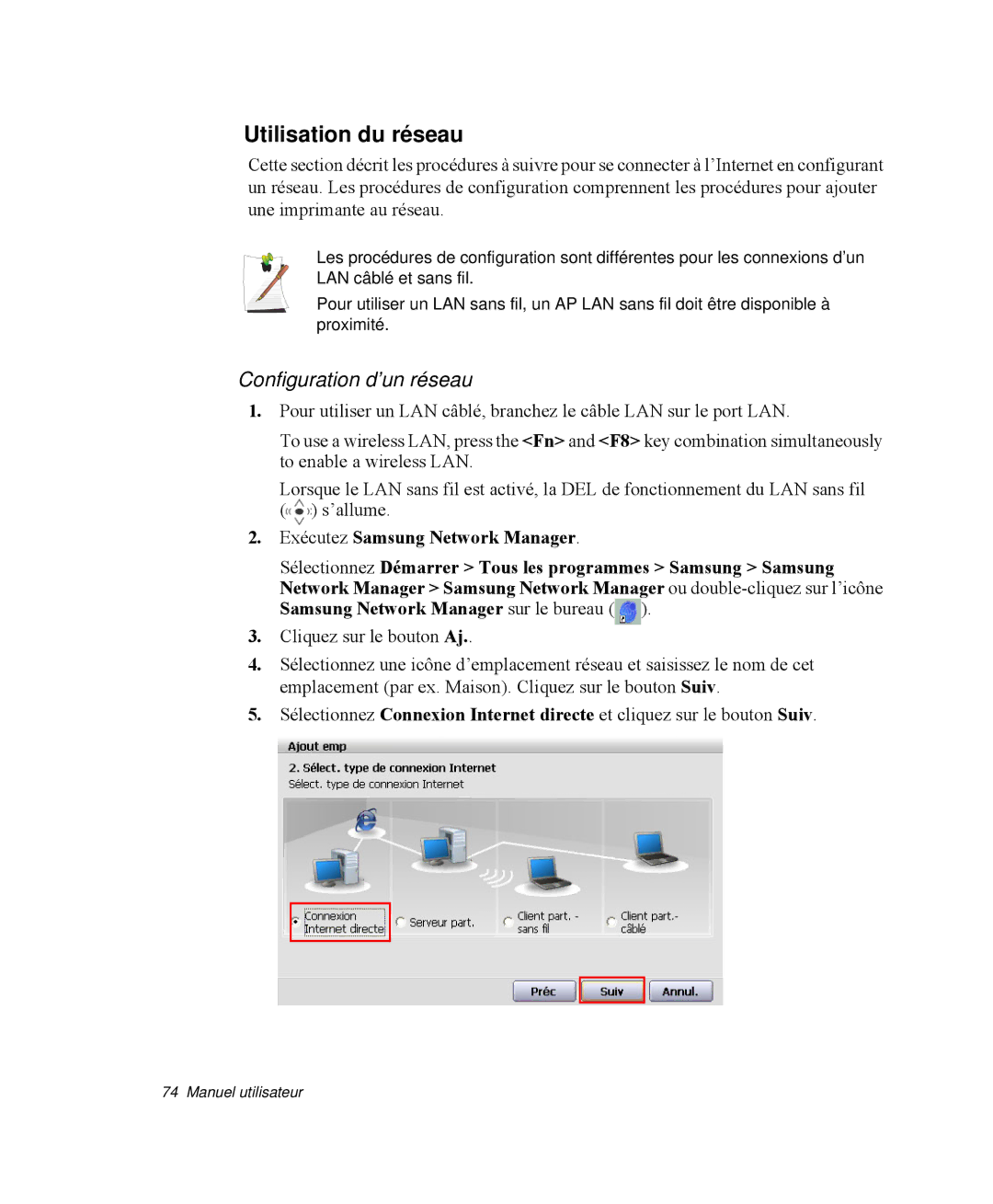 Utilisation du réseau

Cette section décrit les procédures à suivre pour se connecter à l'Internet en configurant un réseau. Les procédures de configuration comprennent les procédures pour ajouter une imprimante au réseau.

Les procédures de configuration sont différentes pour les connexions d'un LAN câblé et sans fil.

Pour utiliser un LAN sans fil, un AP LAN sans fil doit être disponible à proximité.

Configuration d'un réseau

1. Pour utiliser un LAN câblé, branchez le câble LAN sur le port LAN.

To use a wireless LAN, press the <Fn> and <F8> key combination simultaneously to enable a wireless LAN.

Lorsque le LAN sans fil est activé, la DEL de fonctionnement du LAN sans fil ( ) s'allume.

2. Exécutez Samsung Network Manager.

Sélectionnez Démarrer > Tous les programmes > Samsung > Samsung Network Manager > Samsung Network Manager ou double-cliquez sur l'icône Samsung Network Manager sur le bureau ( ).

3. Cliquez sur le bouton Aj..

4. Sélectionnez une icône d'emplacement réseau et saisissez le nom de cet emplacement (par ex. Maison). Cliquez sur le bouton Suiv.

5. Sélectionnez Connexion Internet directe et cliquez sur le bouton Suiv.

Ajout emp

2. Sélect. type de connexion Internet

Sélect. type de connexion Internet

Connexion Internet directe

Serveur part.

Client part. - sans fil

Client part.- câblé

Préc

Suiv

Annul.

74 Manuel utilisateur